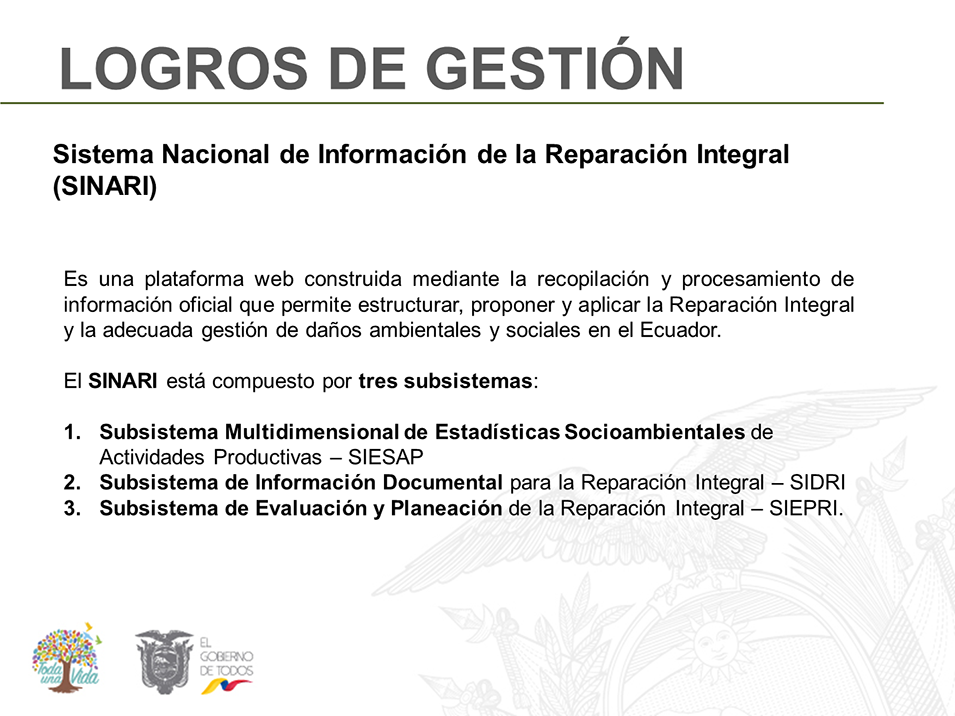 LOGROS DE GESTIÓN

Sistema Nacional de Información de la Reparación Integral (SINARI)

Es una plataforma web construida mediante la recopilación y procesamiento de información oficial que permite estructurar, proponer y aplicar la Reparación Integral y la adecuada gestión de daños ambientales y sociales en el Ecuador.

El SINARI está compuesto por tres subsistemas:

1. Subsistema Multidimensional de Estadísticas Socioambientales de Actividades Productivas – SIESAP
2. Subsistema de Información Documental para la Reparación Integral – SIDRI
3. Subsistema de Evaluación y Planeación de la Reparación Integral – SIEPRI.

Toda una Vida

EL GOBIERNO DE TODOS